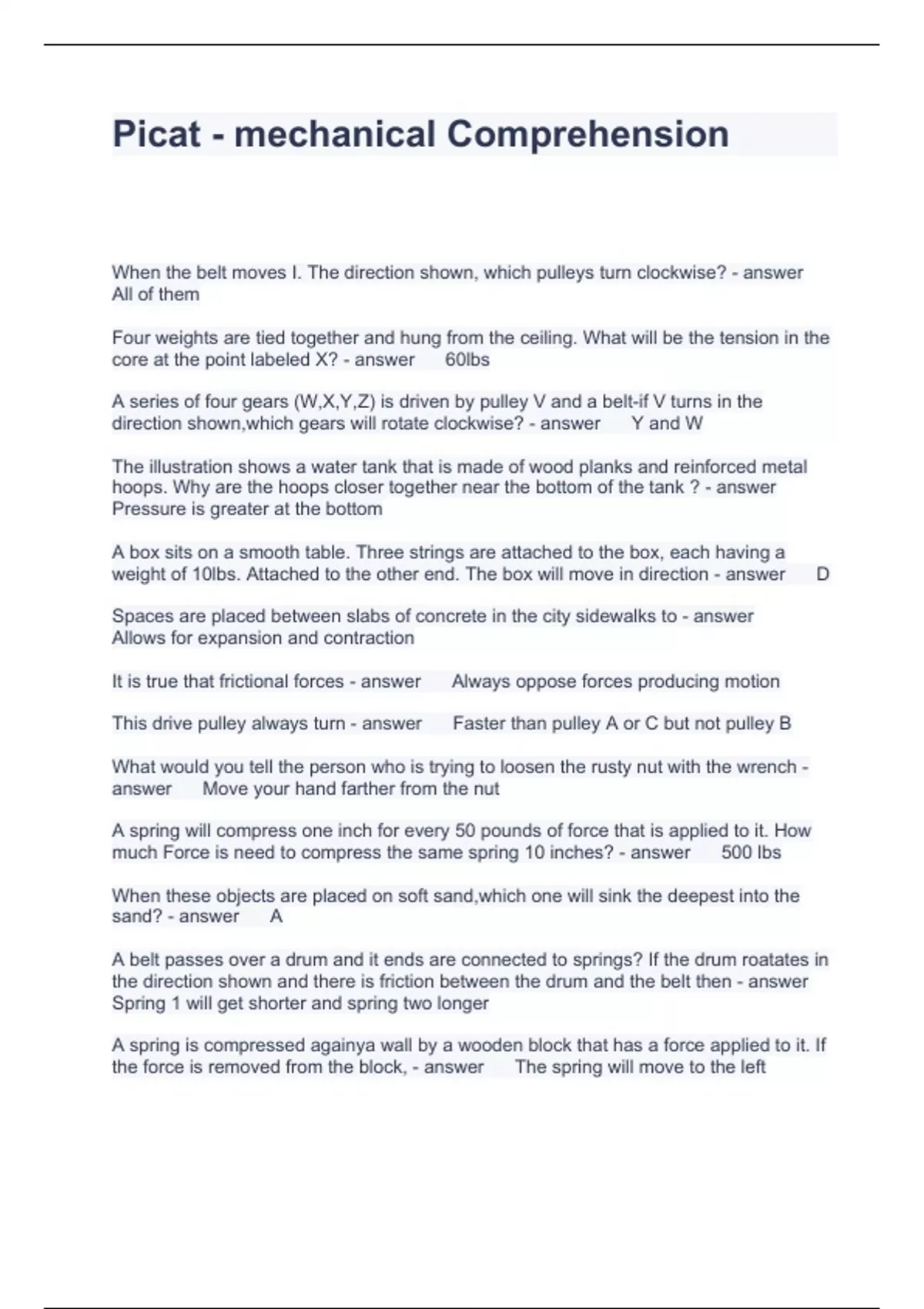 Picat - mechanical Comprehension

When the belt moves I. The direction shown, which pulleys turn clockwise? - answer All of them

Four weights are tied together and hung from the ceiling. What will be the tension in the core at the point labeled X? - answer 60lbs

A series of four gears (W,X,Y,Z) is driven by pulley V and a belt-if V turns in the direction shown,which gears will rotate clockwise? - answer Y and W

The illustration shows a water tank that is made of wood planks and reinforced metal hoops. Why are the hoops closer together near the bottom of the tank ? - answer Pressure is greater at the bottom

A box sits on a smooth table. Three strings are attached to the box, each having a weight of 10lbs. Attached to the other end. The box will move in direction - answer D

Spaces are placed between slabs of concrete in the city sidewalks to - answer Allows for expansion and contraction

It is true that frictional forces - answer Always oppose forces producing motion

This drive pulley always turn - answer Faster than pulley A or C but not pulley B

What would you tell the person who is trying to loosen the rusty nut with the wrench - answer Move your hand farther from the nut

A spring will compress one inch for every 50 pounds of force that is applied to it. How much Force is need to compress the same spring 10 inches? - answer 500 lbs

When these objects are placed on soft sand,which one will sink the deepest into the sand? - answer A

A belt passes over a drum and it ends are connected to springs? If the drum roatates in the direction shown and there is friction between the drum and the belt then - answer Spring 1 will get shorter and spring two longer

A spring is compressed againya wall by a wooden block that has a force applied to it. If the force is removed from the block, - answer The spring will move to the left